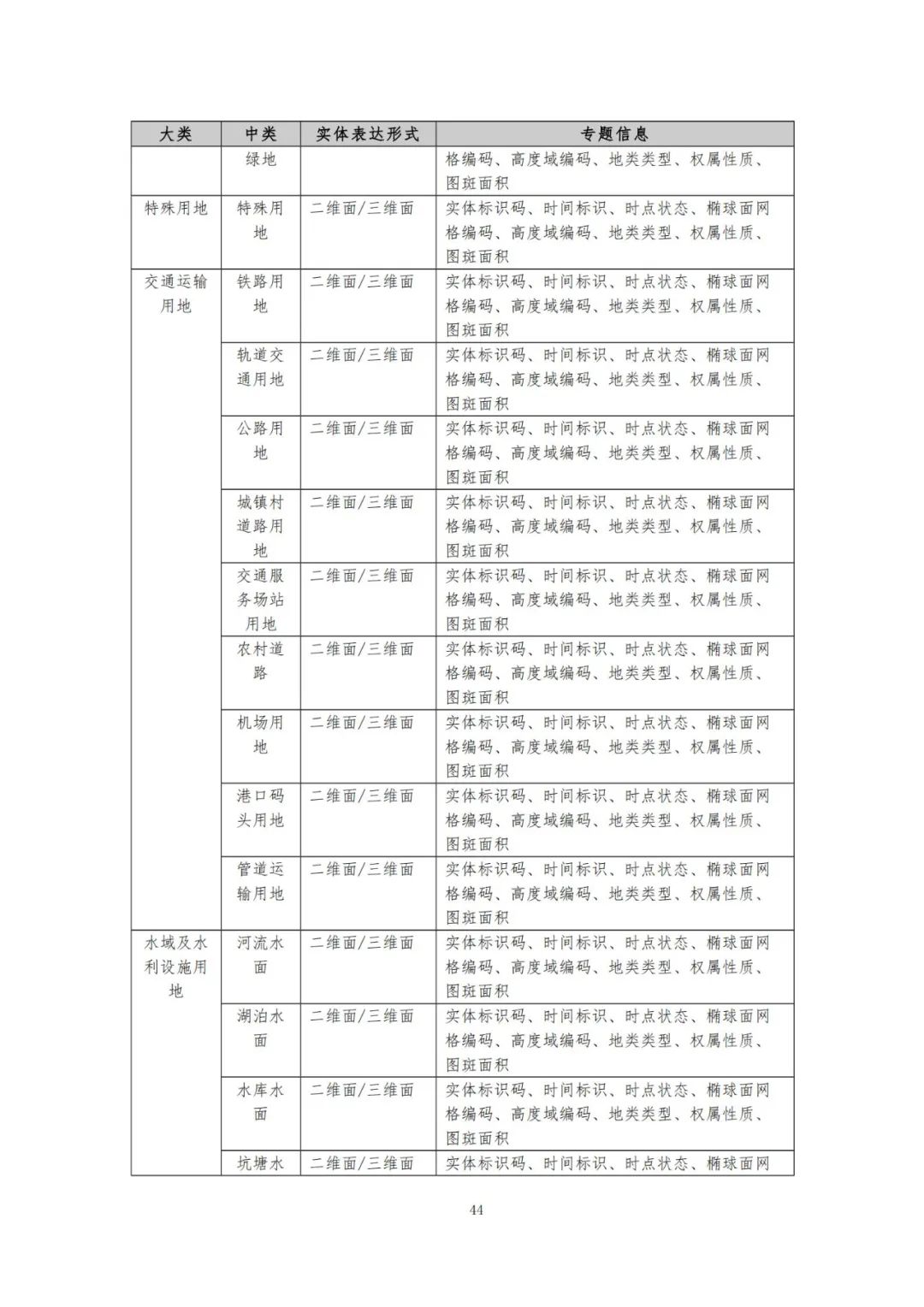 | 大类 | 中类 | 实体表达形式 | 专题信息 |
|---|---|---|---|
| | 绿地 | | 格编码、高度域编码、地类类型、权属性质、图斑面积 |
| 特殊用地 | 特殊用地 | 二维面/三维面 | 实体标识码、时间标识、时点状态、椭球面网格编码、高度域编码、地类类型、权属性质、图斑面积 |
| 交通运输用地 | 铁路用地 | 二维面/三维面 | 实体标识码、时间标识、时点状态、椭球面网格编码、高度域编码、地类类型、权属性质、图斑面积 |
| | 轨道交通用地 | 二维面/三维面 | 实体标识码、时间标识、时点状态、椭球面网格编码、高度域编码、地类类型、权属性质、图斑面积 |
| | 公路用地 | 二维面/三维面 | 实体标识码、时间标识、时点状态、椭球面网格编码、高度域编码、地类类型、权属性质、图斑面积 |
| | 城镇村道路用地 | 二维面/三维面 | 实体标识码、时间标识、时点状态、椭球面网格编码、高度域编码、地类类型、权属性质、图斑面积 |
| | 交通服务场站用地 | 二维面/三维面 | 实体标识码、时间标识、时点状态、椭球面网格编码、高度域编码、地类类型、权属性质、图斑面积 |
| | 农村道路 | 二维面/三维面 | 实体标识码、时间标识、时点状态、椭球面网格编码、高度域编码、地类类型、权属性质、图斑面积 |
| | 机场用地 | 二维面/三维面 | 实体标识码、时间标识、时点状态、椭球面网格编码、高度域编码、地类类型、权属性质、图斑面积 |
| | 港口码头用地 | 二维面/三维面 | 实体标识码、时间标识、时点状态、椭球面网格编码、高度域编码、地类类型、权属性质、图斑面积 |
| | 管道运输用地 | 二维面/三维面 | 实体标识码、时间标识、时点状态、椭球面网格编码、高度域编码、地类类型、权属性质、图斑面积 |
| 水域及水利设施用地 | 河流水面 | 二维面/三维面 | 实体标识码、时间标识、时点状态、椭球面网格编码、高度域编码、地类类型、权属性质、图斑面积 |
| | 湖泊水面 | 二维面/三维面 | 实体标识码、时间标识、时点状态、椭球面网格编码、高度域编码、地类类型、权属性质、图斑面积 |
| | 水库水面 | 二维面/三维面 | 实体标识码、时间标识、时点状态、椭球面网格编码、高度域编码、地类类型、权属性质、图斑面积 |
| | 坑塘水 | 二维面/三维面 | 实体标识码、时间标识、时点状态、椭球面网 |

44